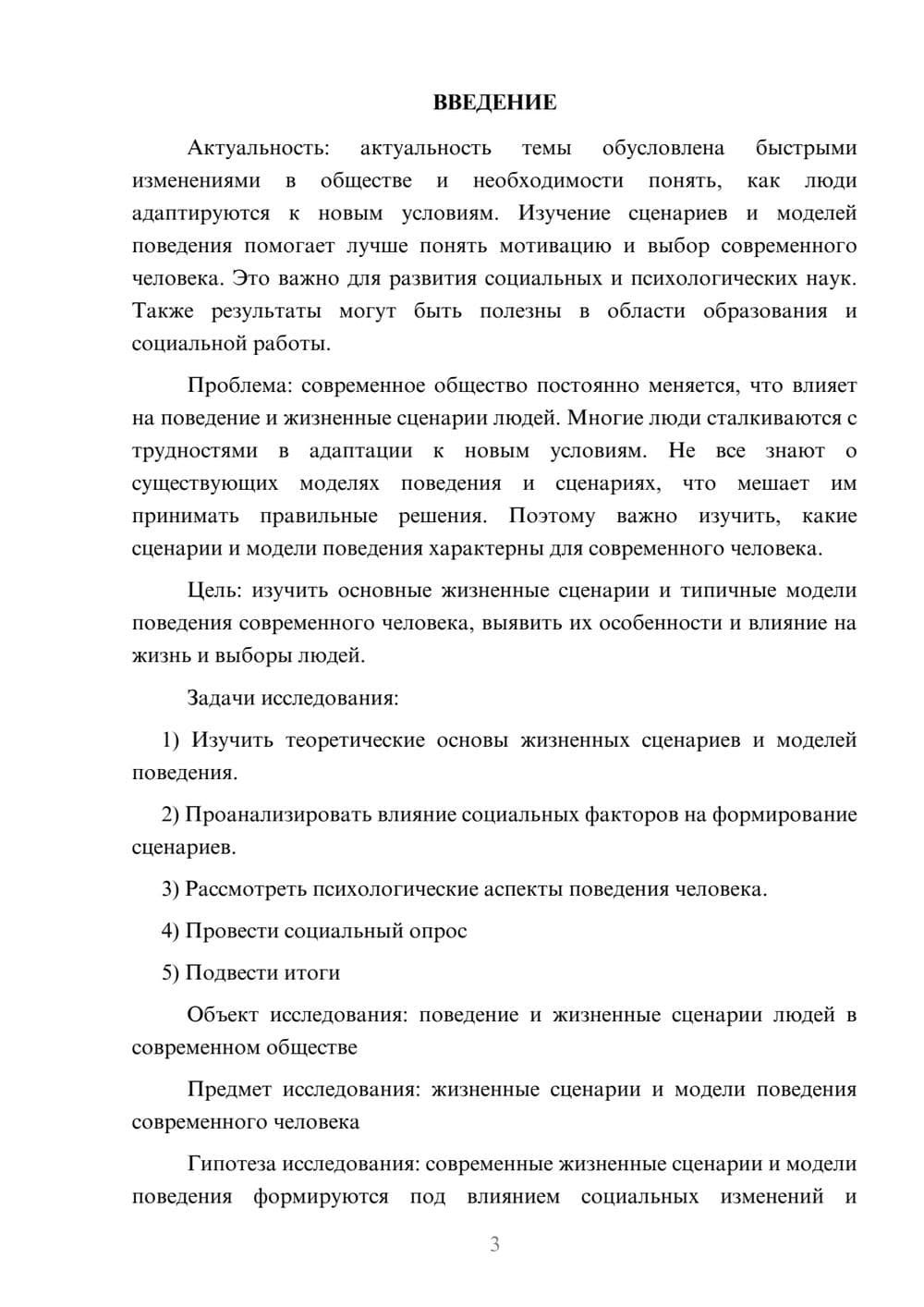 ВВЕДЕНИЕ

Актуальность: актуальность темы обусловлена быстрыми изменениями в обществе и необходимости понять, как люди адаптируются к новым условиям. Изучение сценариев и моделей поведения помогает лучше понять мотивацию и выбор современного человека. Это важно для развития социальных и психологических наук. Также результаты могут быть полезны в области образования и социальной работы.

Проблема: современное общество постоянно меняется, что влияет на поведение и жизненные сценарии людей. Многие люди сталкиваются с трудностями в адаптации к новым условиям. Не все знают о существующих моделях поведения и сценариях, что мешает им принимать правильные решения. Поэтому важно изучить, какие сценарии и модели поведения характерны для современного человека.

Цель: изучить основные жизненные сценарии и типичные модели поведения современного человека, выявить их особенности и влияние на жизнь и выборы людей.

Задачи исследования:

1) Изучить теоретические основы жизненных сценариев и моделей поведения.

2) Проанализировать влияние социальных факторов на формирование сценариев.

3) Рассмотреть психологические аспекты поведения человека.

4) Провести социальный опрос

5) Подвести итоги

Объект исследования: поведение и жизненные сценарии людей в современном обществе

Предмет исследования: жизненные сценарии и модели поведения современного человека

Гипотеза исследования: современные жизненные сценарии и модели поведения формируются под влиянием социальных изменений и

3